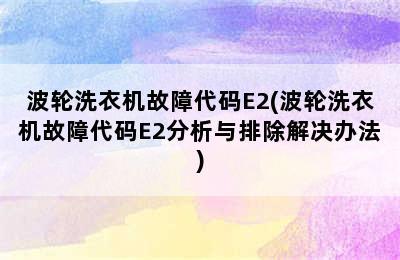 波轮洗衣机故障代码E2(波轮洗衣机故障代码E2分析与排除解决办法)